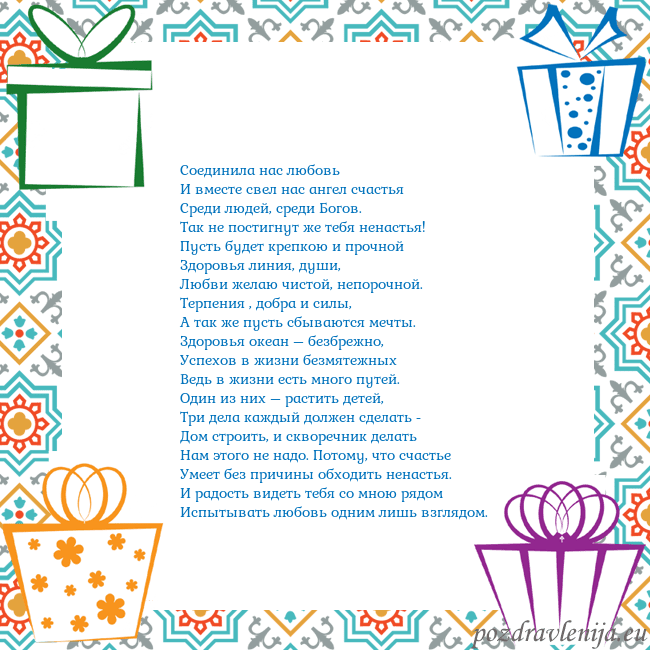 Соединила нас любовь
И вместе свел нас ангел счастья
Среди людей, среди Богов.
Так не постигнут же тебя ненастья!
Пусть будет крепкою и прочной
Здоровья линия, души,
Любви желаю чистой, непорочной.
Терпения , добра и силы,
А так же пусть сбываются мечты.
Здоровья океан — безбрежно,
Успехов в жизни безмятежных
Ведь в жизни есть много путей.
Один из них — растить детей,
Три дела каждый должен сделать -
Дом строить, и скворечник делать
Нам этого не надо. Потому, что счастье
Умеет без причины обходить ненастья.
И радость видеть тебя со мною рядом
Испытывать любовь одним лишь взглядом.

pozdravlenija.eu